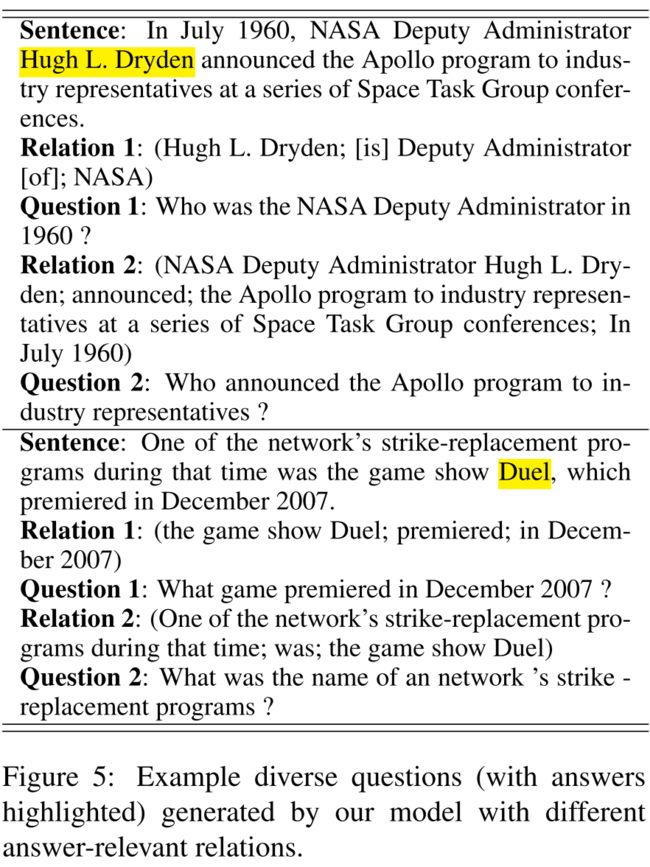 **Sentence**: In July 1960, NASA Deputy Administrator Hugh L. Dryden announced the Apollo program to industry representatives at a series of Space Task Group conferences.
**Relation 1**: (Hugh L. Dryden; [is] Deputy Administrator [of]; NASA)
**Question 1**: Who was the NASA Deputy Administrator in 1960 ?
**Relation 2**: (NASA Deputy Administrator Hugh L. Dryden; announced; the Apollo program to industry representatives at a series of Space Task Group conferences; In July 1960)
**Question 2**: Who announced the Apollo program to industry representatives ?

**Sentence**: One of the network's strike-replacement programs during that time was the game show Duel, which premiered in December 2007.
**Relation 1**: (the game show Duel; premiered; in December 2007)
**Question 1**: What game premiered in December 2007 ?
**Relation 2**: (One of the network's strike-replacement programs during that time; was; the game show Duel)
**Question 2**: What was the name of an network 's strike - replacement programs ?

Figure 5: Example diverse questions (with answers highlighted) generated by our model with different answer-relevant relations.